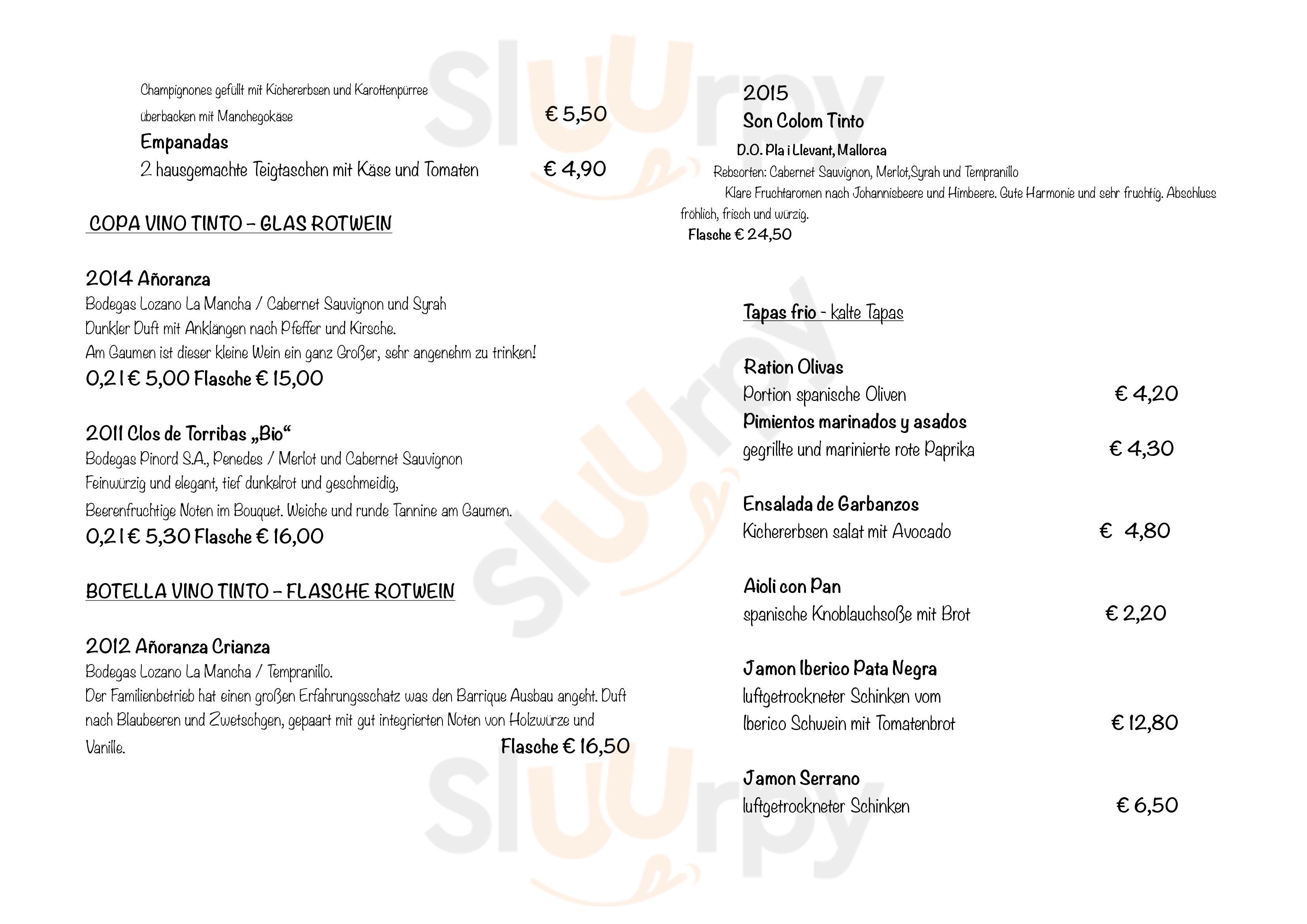 Champignones gefüllt mit Kichererbsen und Karottenpürree überbacken mit Manchegokäse € 5,50

Empanadas
2 hausgemachte Teigtaschen mit Käse und Tomaten € 4,90

COPA VINO TINTO – GLAS ROTWEIN

2014 Añoranza
Bodegas Lozano La Mancha / Cabernet Sauvignon und Syrah
Dunkler Duft mit Anklängen nach Pfeffer und Kirsche.
Am Gaumen ist dieser kleine Wein ein ganz Großer, sehr angenehm zu trinken!
0,2 l € 5,00 Flasche € 15,00

2011 Clos de Torribas „Bio“
Bodegas Pinord S.A., Penedes / Merlot und Cabernet Sauvignon
Feinwürzig und elegant, tief dunkelrot und geschmeidig,
Beerenfruchtige Noten im Bouquet. Weiche und runde Tannine am Gaumen.
0,2 l € 5,30 Flasche € 16,00

BOTELLA VINO TINTO – FLASCHE ROTWEIN

2012 Añoranza Crianza
Bodegas Lozano La Mancha / Tempranillo.
Der Familienbetrieb hat einen großen Erfahrungsschatz was den Barrique Ausbau angeht. Duft nach Blaubeeren und Zwetschgen, gepaart mit gut integrierten Noten von Holzwürze und Vanille. Flasche € 16,50

2015
Son Colom Tinto
D.O. Pla i Llevant, Mallorca
Rebsorten: Cabernet Sauvignon, Merlot,Syrah und Tempranillo
Klare Fruchtaromen nach Johannisbeere und Himbeere. Gute Harmonie und sehr fruchtig. Abschluss fröhlich, frisch und würzig.
Flasche € 24,50

Tapas frio - kalte Tapas

Ration Olivas
Portion spanische Oliven € 4,20
Pimientos marinados y asados
gegrillte und marinierte rote Paprika € 4,30

Ensalada de Garbanzos
Kichererbsen salat mit Avocado € 4,80

Aioli con Pan
spanische Knoblauchsoße mit Brot € 2,20

Jamon Iberico Pata Negra
luftgetrockneter Schinken vom Iberico Schwein mit Tomatenbrot € 12,80

Jamon Serrano
luftgetrockneter Schinken € 6,50